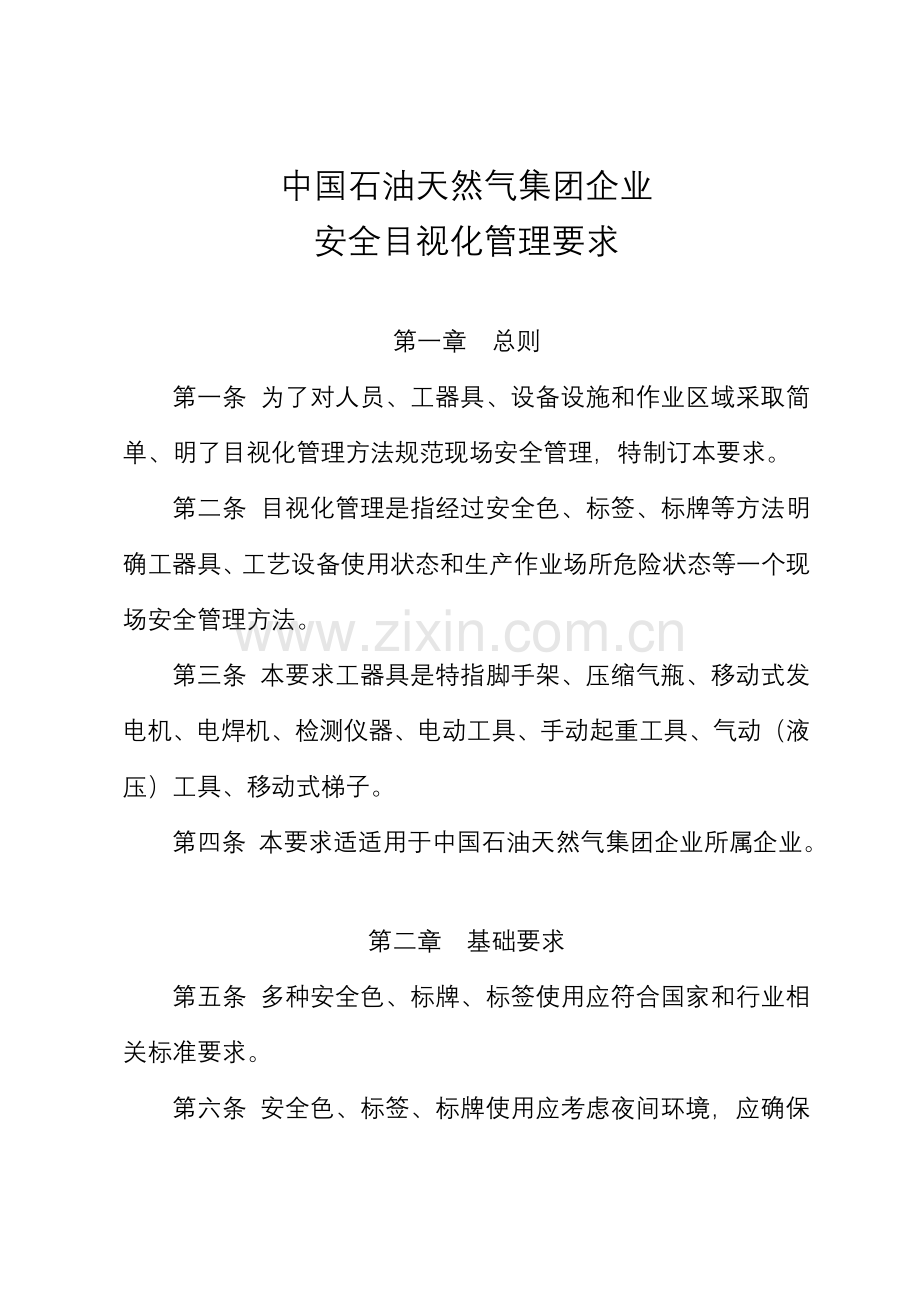 中国石油天然气集团企业
安全目视化管理要求

第一章　总则

第一条 为了对人员、工器具、设备设施和作业区域采取简单、明了目视化管理方法规范现场安全管理，特制订本要求。

第二条 目视化管理是指经过安全色、标签、标牌等方法明确工器具、工艺设备使用状态和生产作业场所危险状态等一个现场安全管理方法。

www.zixin.com.cn

第三条 本要求工器具是特指脚手架、压缩气瓶、移动式发电机、电焊机、检测仪器、电动工具、手动起重工具、气动（液压）工具、移动式梯子。

第四条 本要求适适用于中国石油天然气集团企业所属企业。

第二章　基础要求

第五条 多种安全色、标牌、标签使用应符合国家和行业相关标准要求。

第六条 安全色、标签、标牌使用应考虑夜间环境，应确保